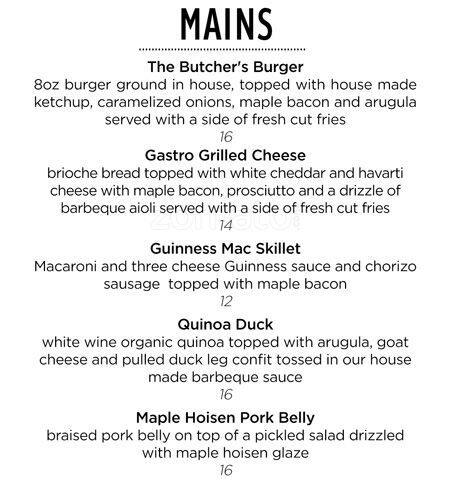 MAINS

The Butcher's Burger
8oz burger ground in house, topped with house made ketchup, caramelized onions, maple bacon and arugula served with a side of fresh cut fries
16

Gastro Grilled Cheese
brioche bread topped with white cheddar and havarti cheese with maple bacon, prosciutto and a drizzle of barbeque aioli served with a side of fresh cut fries
14

Guinness Mac Skillet
Macaroni and three cheese Guinness sauce and chorizo sausage topped with maple bacon
12

Quinoa Duck
white wine organic quinoa topped with arugula, goat cheese and pulled duck leg confit tossed in our house made barbeque sauce
16

Maple Hoisen Pork Belly
braised pork belly on top of a pickled salad drizzled with maple hoisen glaze
16